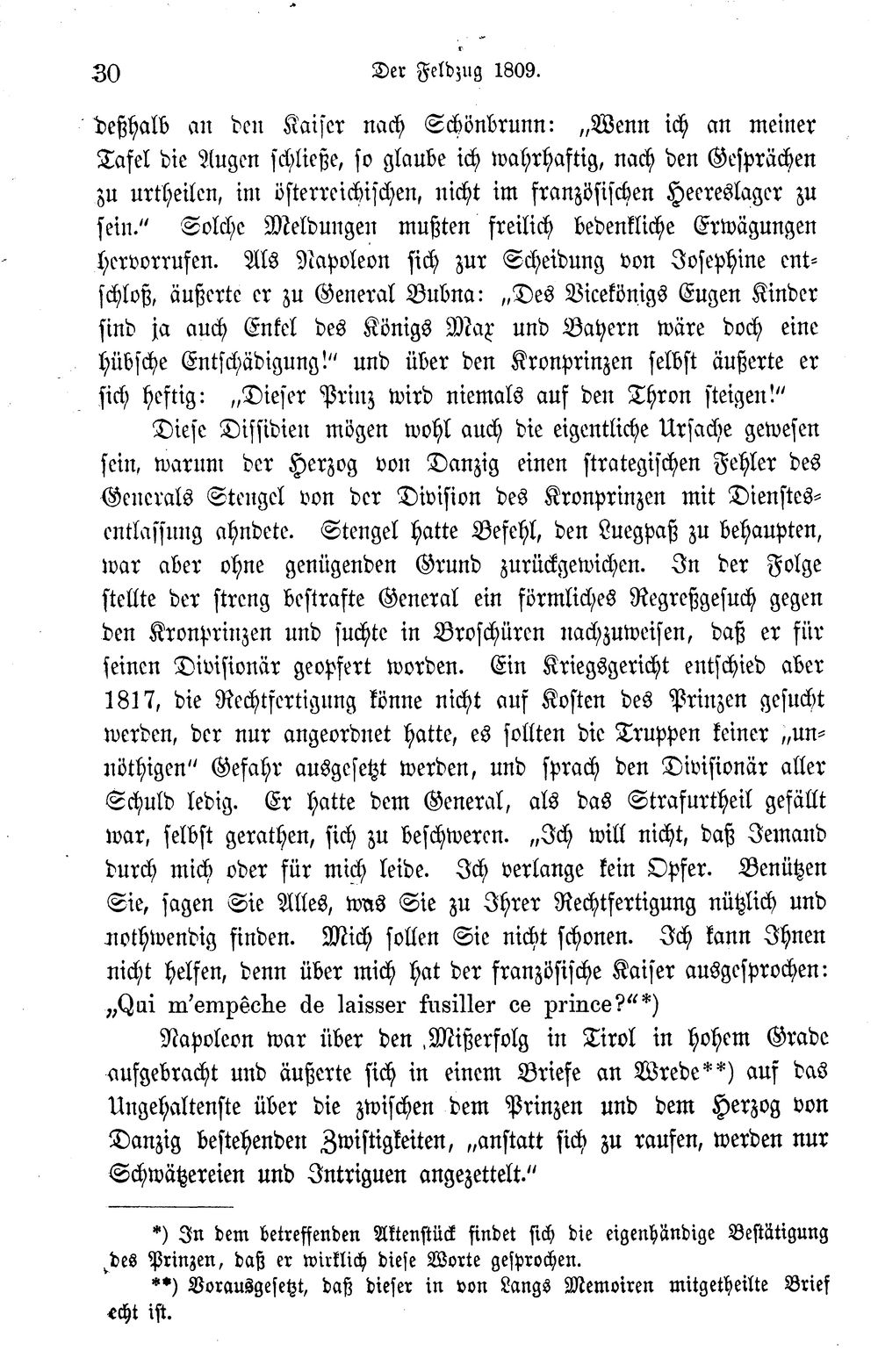 30 Der Feldzug 1809.

deßhalb an den Kaiser nach Schönbrunn: „Wenn ich an meiner Tafel die Augen schließe, so glaube ich wahrhaftig, nach den Gesprächen zu urtheilen, im österreichischen, nicht im französischen Heereslager zu sein.“ Solche Meldungen mußten freilich bedenkliche Erwägungen hervorrufen. Als Napoleon sich zur Scheidung von Josephine entschloß, äußerte er zu General Bubna: „Des Vicekönigs Eugen Kinder sind ja auch Enkel des Königs Max und Bayern wäre doch eine hübsche Entschädigung!“ und über den Kronprinzen selbst äußerte er sich heftig: „Dieser Prinz wird niemals auf den Thron steigen!“

Diese Dissidien mögen wohl auch die eigentliche Ursache gewesen sein, warum der Herzog von Danzig einen strategischen Fehler des Generals Stengel von der Division des Kronprinzen mit Dienstesentlassung ahndete. Stengel hatte Befehl, den Luegpaß zu behaupten, war aber ohne genügenden Grund zurückgewichen. In der Folge stellte der streng bestrafte General ein förmliches Regreßgesuch gegen den Kronprinzen und suchte in Broschüren nachzuweisen, daß er für seinen Divisionär geopfert worden. Ein Kriegsgericht entschied aber 1817, die Rechtfertigung könne nicht auf Kosten des Prinzen gesucht werden, der nur angeordnet hatte, es sollten die Truppen keiner „unnöthigen“ Gefahr ausgesetzt werden, und sprach den Divisionär aller Schuld ledig. Er hatte dem General, als das Strafurtheil gefällt war, selbst gerathen, sich zu beschweren. „Ich will nicht, daß Jemand durch mich oder für mich leide. Ich verlange kein Opfer. Benützen Sie, sagen Sie Alles, was Sie zu Ihrer Rechtfertigung nützlich und nothwendig finden. Mich sollen Sie nicht schonen. Ich kann Ihnen nicht helfen, denn über mich hat der französische Kaiser ausgesprochen: „Qui m'empêche de laisser fusiller ce prince?“*)

Napoleon war über den Mißerfolg in Tirol in hohem Grade aufgebracht und äußerte sich in einem Briefe an Wrede**) auf das Ungehaltenste über die zwischen dem Prinzen und dem Herzog von Danzig bestehenden Zwistigkeiten, „anstatt sich zu raufen, werden nur Schwätzereien und Intriguen angezettelt.“

*) In dem betreffenden Aktenstück findet sich die eigenhändige Bestätigung des Prinzen, daß er wirklich diese Worte gesprochen.

**) Vorausgesetzt, daß dieser in von Langs Memoiren mitgetheilte Brief echt ist.